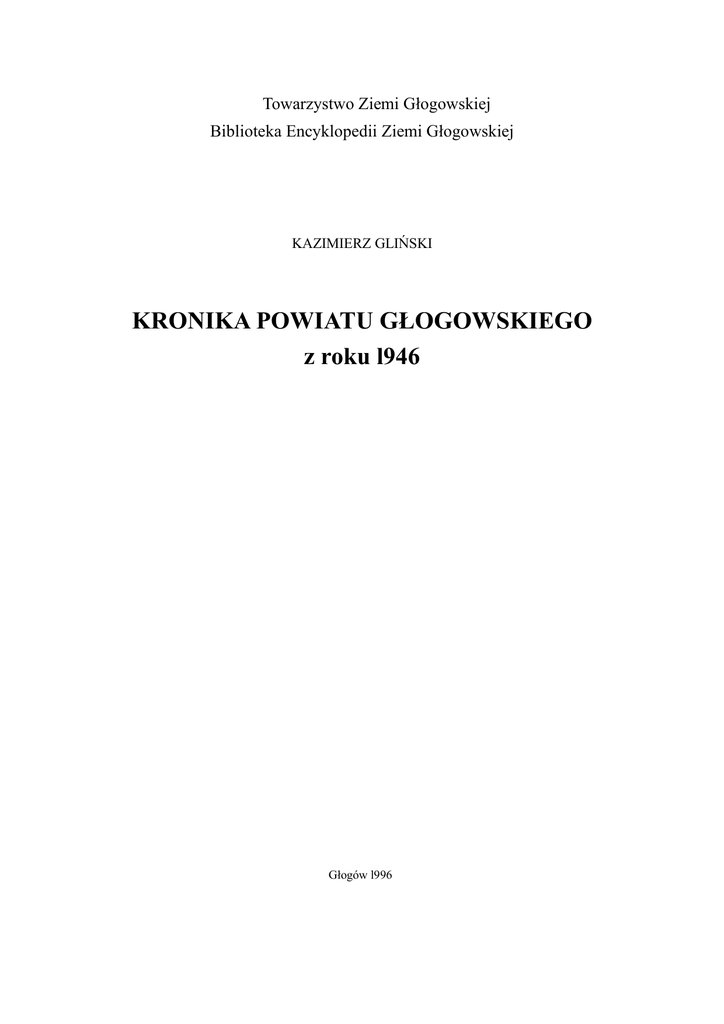 Towarzystwo Ziemi Głogowskiej
Biblioteka Encyklopedii Ziemi Głogowskiej

KAZIMIERZ GLIŃSKI

KRONIKA POWIATU GŁOGOWSKIEGO
z roku l946

Głogów l996